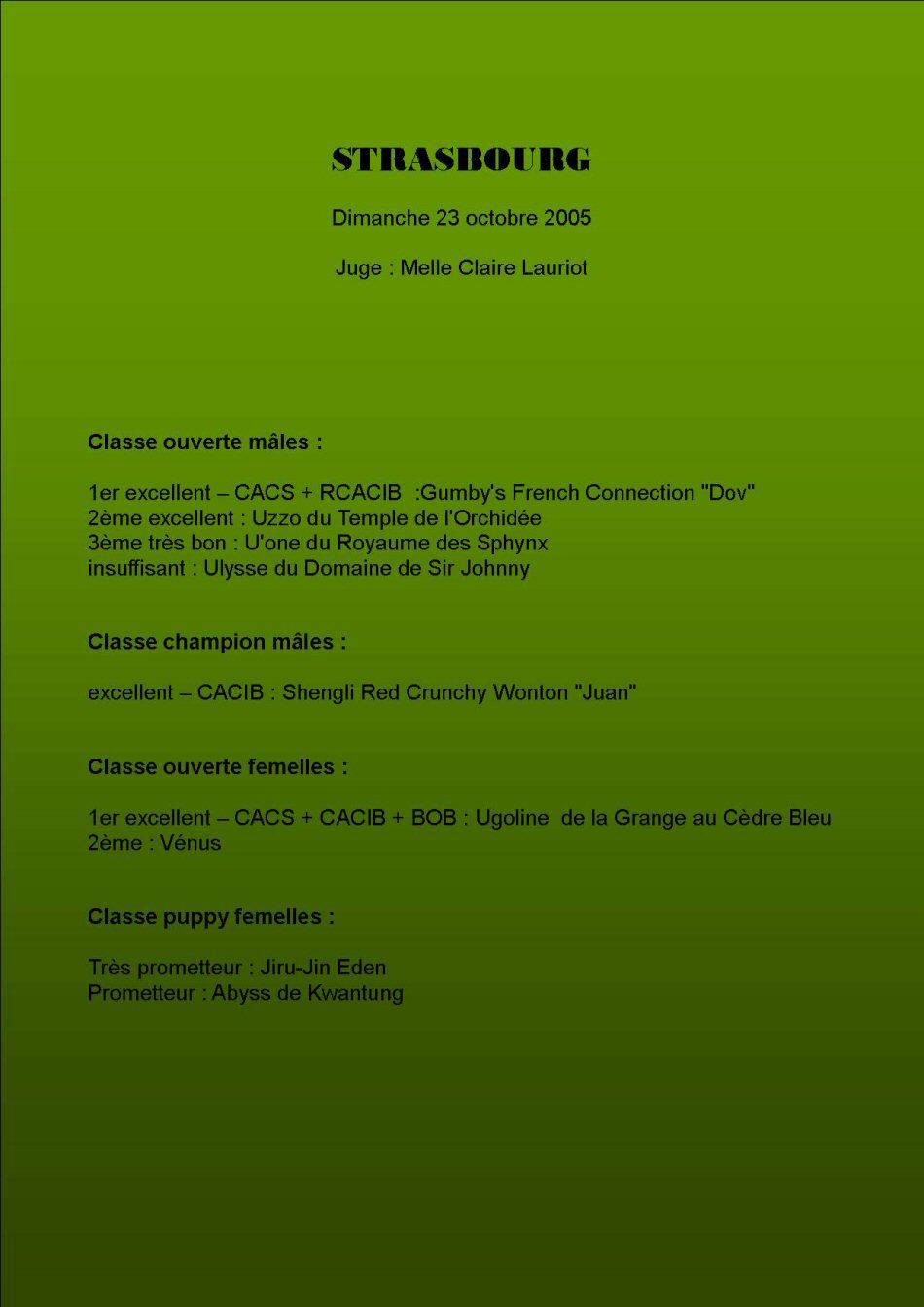 STRASBOURG

Dimanche 23 octobre 2005

Juge : Melle Claire Lauriot

Classe ouverte mâles :

1er excellent – CACS + RCACIB :Gumby's French Connection "Dov"
2ème excellent : Uzzo du Temple de l'Orchidée
3ème très bon : U'one du Royaume des Sphynx
insuffisant : Ulysse du Domaine de Sir Johnny

Classe champion mâles :

excellent – CACIB : Shengli Red Crunchy Wonton "Juan"

Classe ouverte femelles :

1er excellent – CACS + CACIB + BOB : Ugoline de la Grange au Cèdre Bleu
2ème : Vénus

Classe puppy femelles :

Très prometteur : Jiru-Jin Eden
Prometteur : Abyss de Kwantung